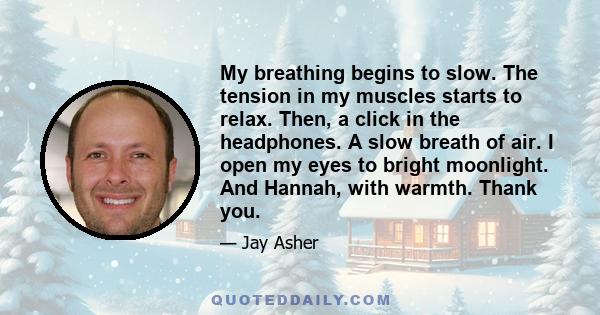 My breathing begins to slow. The tension in my muscles starts to relax. Then, a click in the headphones. A slow breath of air. I open my eyes to bright moonlight. And Hannah, with warmth. Thank you.

— Jay Asher

QUOTEDDAILY.COM